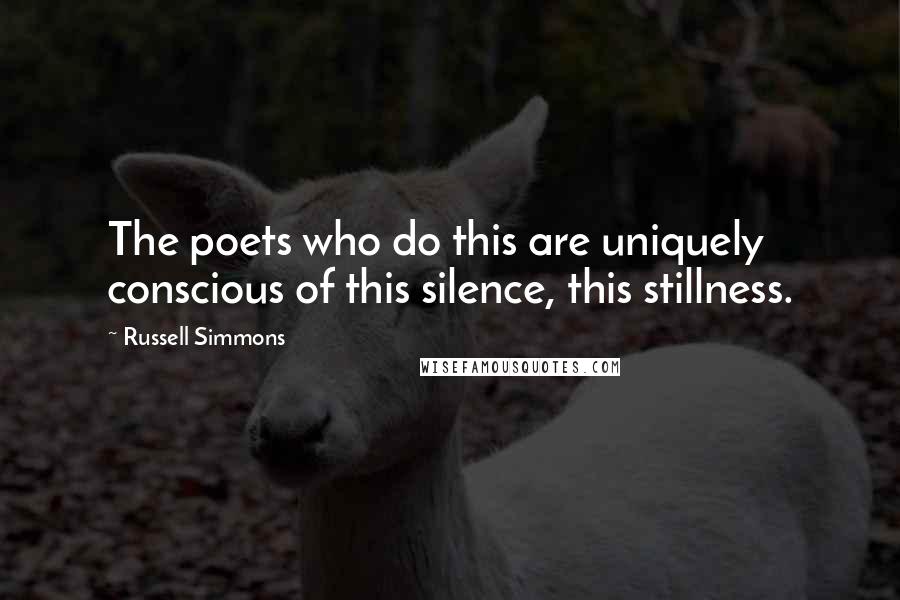 The poets who do this are uniquely conscious of this silence, this stillness.

~ Russell Simmons

WISEFAMOUSQUOTES.COM